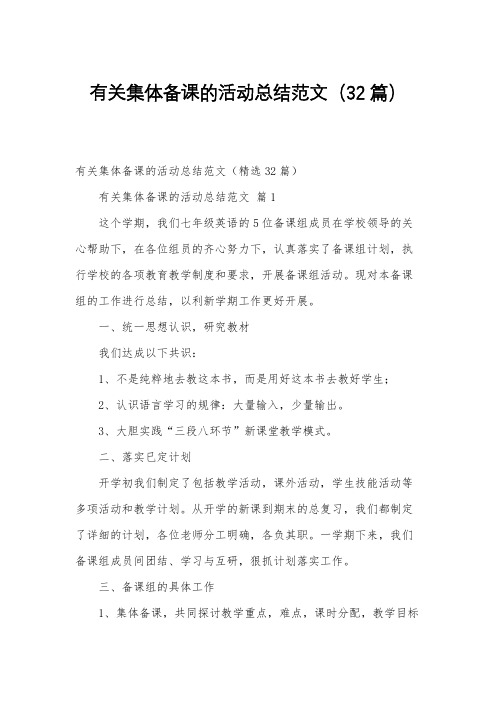 有关集体备课的活动总结范文（32篇）

有关集体备课的活动总结范文（精选32篇）

有关集体备课的活动总结范文 篇1

这个学期，我们七年级英语的5位备课组成员在学校领导的关心帮助下，在各位组员的齐心努力下，认真落实了备课组计划，执行学校的各项教育教学制度和要求，开展备课组活动。现对本备课组的工作进行总结，以利新学期工作更好开展。

一、统一思想认识，研究教材

我们达成以下共识：

1、不是纯粹地去教这本书，而是用好这本书去教好学生；

2、认识语言学习的规律：大量输入，少量输出。

3、大胆实践“三段八环节”新课堂教学模式。

二、落实已定计划

开学初我们制定了包括教学活动，课外活动，学生技能活动等多项活动和教学计划。从开学的新课到期末的总复习，我们都制定了详细的计划，各位老师分工明确，各负其职。一学期下来，我们备课组成员间团结、学习与互研，狠抓计划落实工作。

三、备课组的具体工作

1、集体备课，共同探讨教学重点，难点，课时分配，教学目标